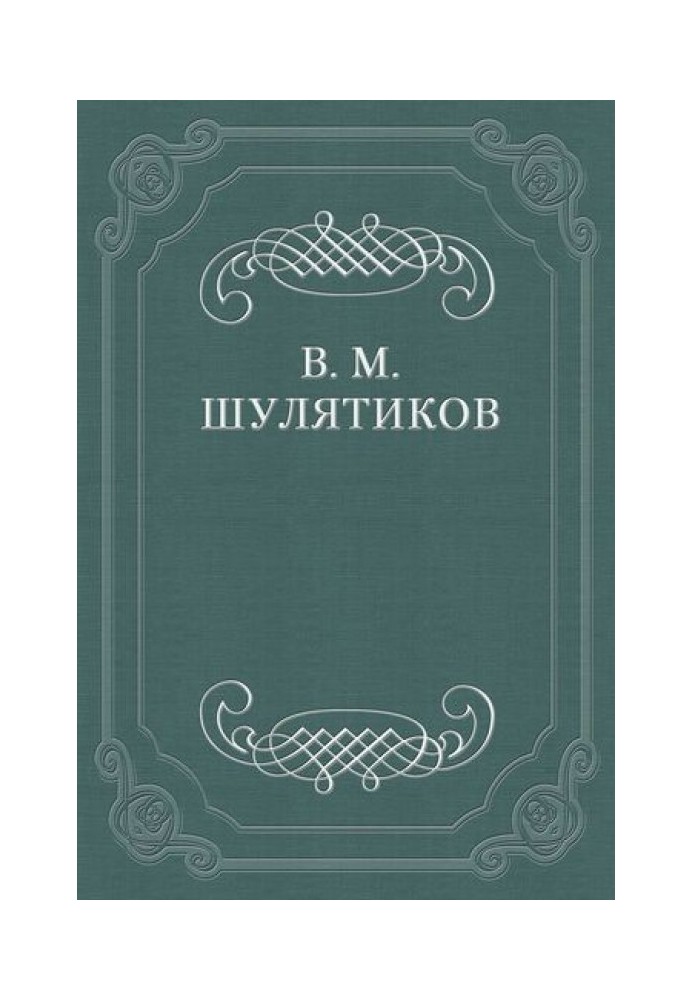 В. М.
ШУЛЯТИКОВ